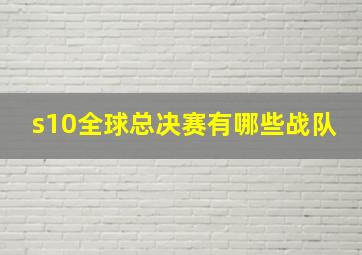 s10全球总决赛有哪些战队